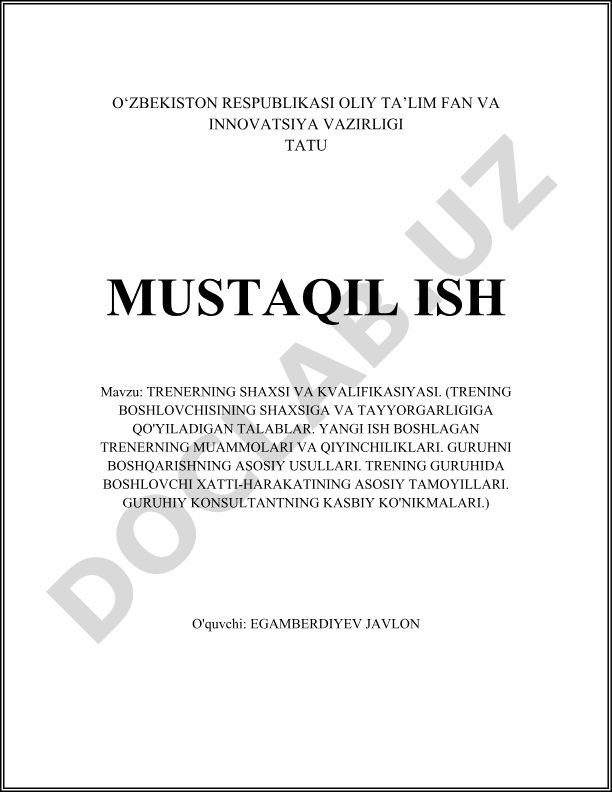 O‘ZBEKISTON RESPUBLIKASI OLIY TA’LIM FAN VA INNOVATSIYA VAZIRLIGI
TATU

MUSTAQIL ISH

Mavzu: TRENERNING SHAXSI VA KVALIFIKASIYASI. (TRENING BOSHLOVCHISINING SHAXSIGA VA TAYYORGARLIGIGA QO'YILADIGAN TALABLAR. YANGI ISH BOSHLAGAN TRENERNING MUAMMOLARI VA QIYINCHILIKLARI. GURUHNI BOSHQARISHNING ASOSIY USULLARI. TRENING GURUHIDA BOSHLOVCHI XATTI-HARAKATINING ASOSIY TAMOYILLARI. GURUHIY KONSULTANTNING KASBIY KO'NIKMALARI.)

O'quvchi: EGAMBERDIYEV JAVLON

DOCLAB.UZ